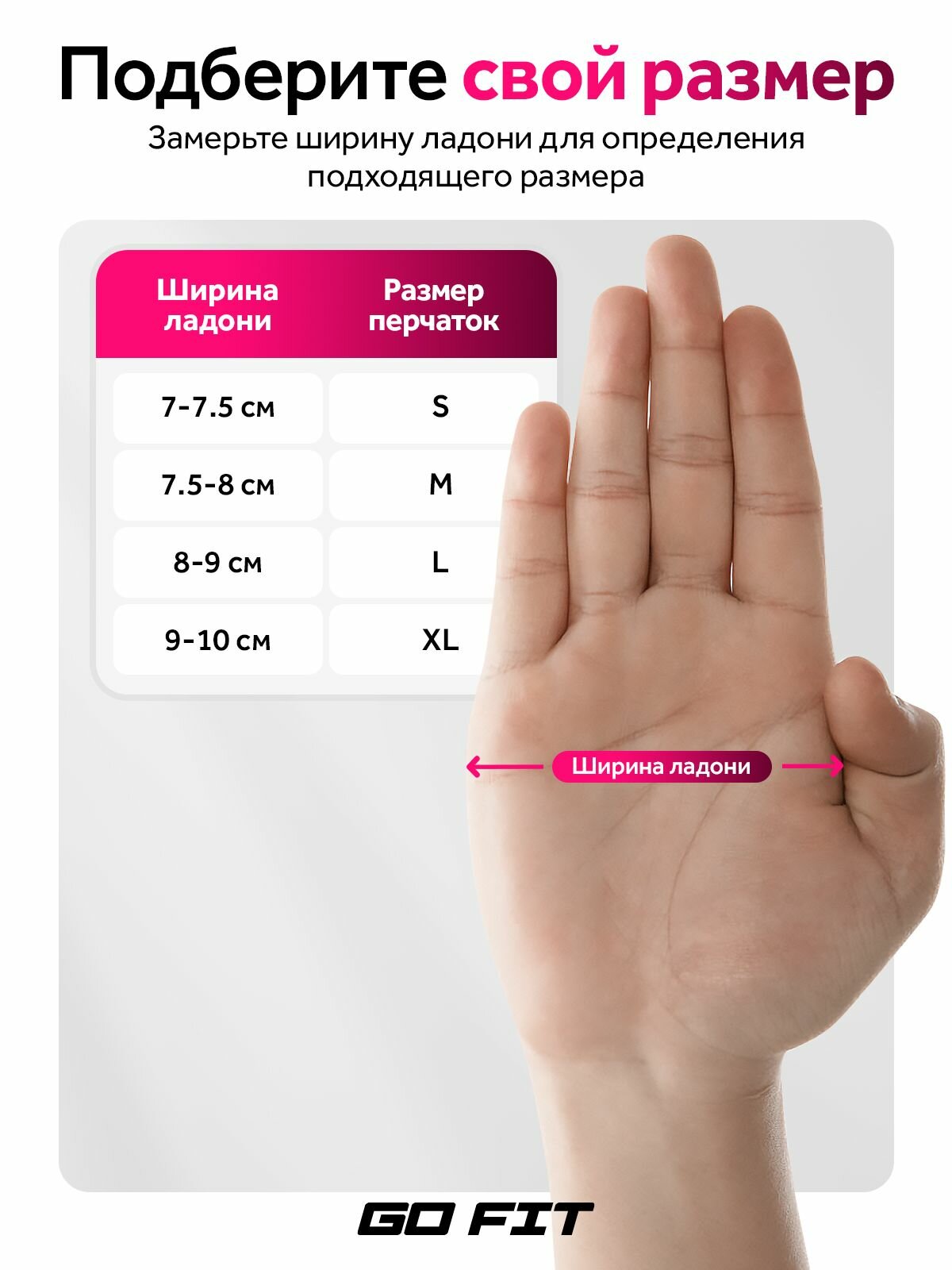 Подберите свой размер

Замерьте ширину ладони для определения подходящего размера

| Ширина ладони | Размер перчаток |
|---|---|
| 7-7.5 см | S |
| 7.5-8 см | M |
| 8-9 см | L |
| 9-10 см | XL |

Ширина ладони

GO FIT